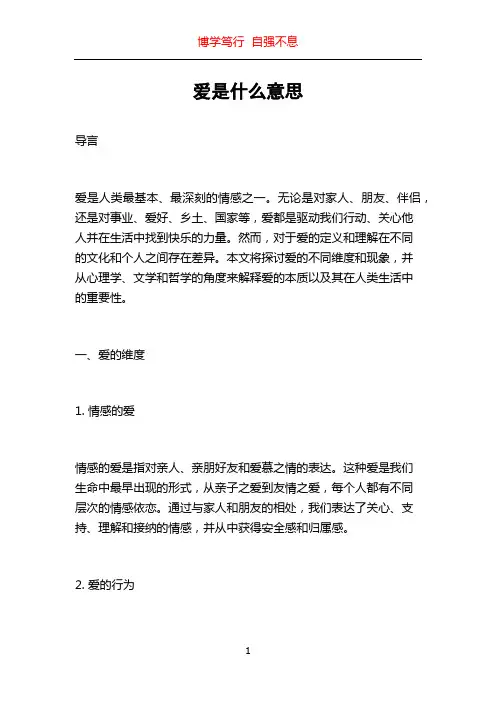 博学笃行 自强不息

爱是什么意思

导言

爱是人类最基本、最深刻的情感之一。无论是对家人、朋友、伴侣，还是对事业、爱好、乡土、国家等，爱都是驱动我们行动、关心他人并在生活中找到快乐的力量。然而，对于爱的定义和理解在不同的文化和个人之间存在差异。本文将探讨爱的不同维度和现象，并从心理学、文学和哲学的角度来解释爱的本质以及其在人类生活中的重要性。

一、爱的维度

1. 情感的爱

情感的爱是指对亲人、亲朋好友和爱慕之情的表达。这种爱是我们生命中最早出现的形式，从亲子之爱到友情之爱，每个人都有不同层次的情感依恋。通过与家人和朋友的相处，我们表达了关心、支持、理解和接纳的情感，并从中获得安全感和归属感。

2. 爱的行为

1